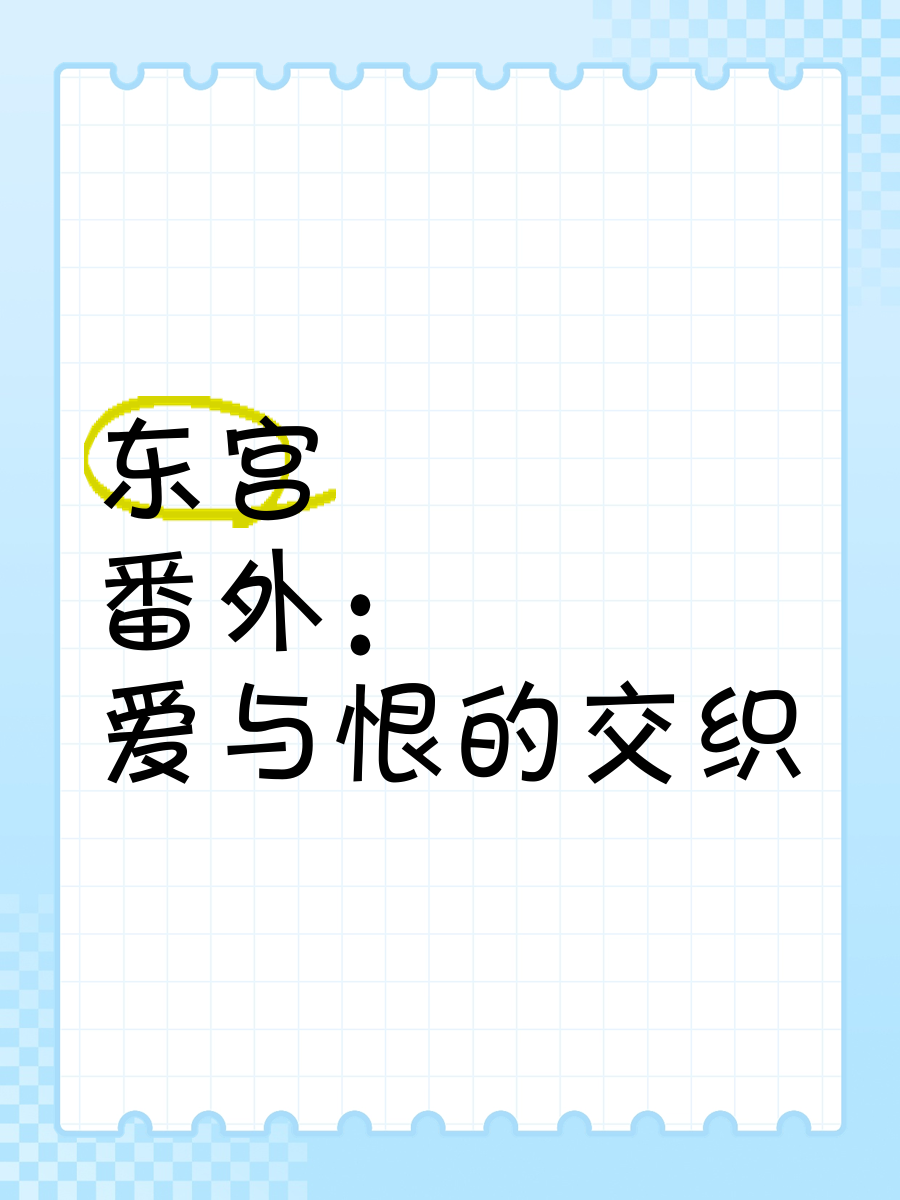 东宫
番外：
爱与恨的交织